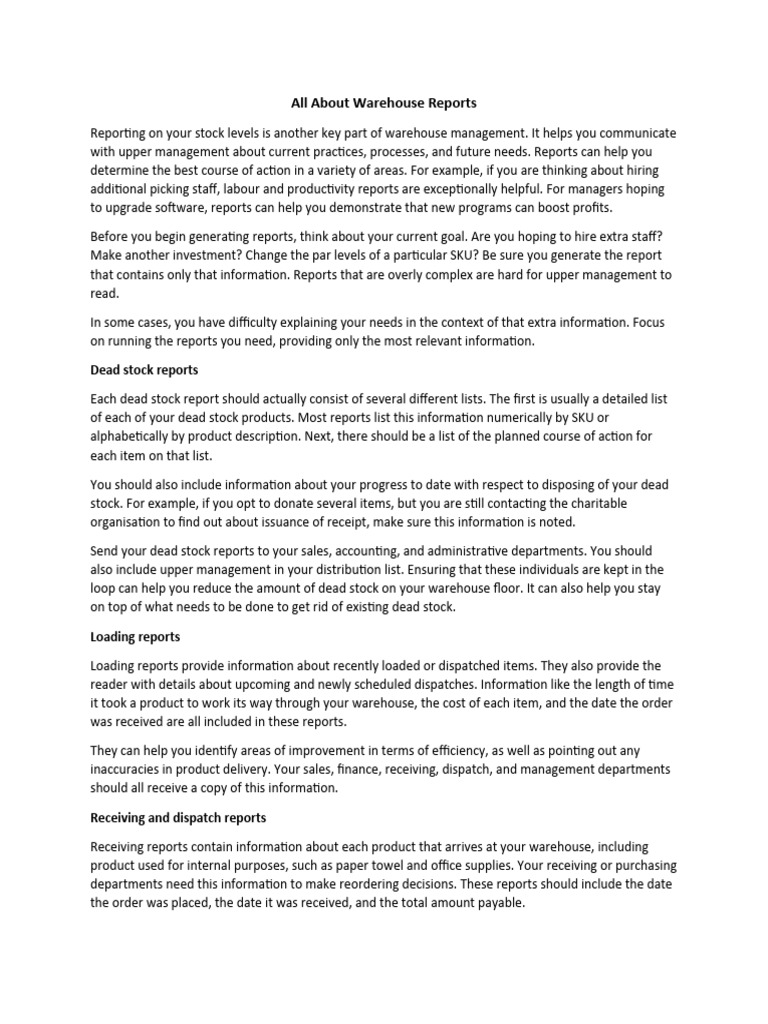 All About Warehouse Reports

Reporting on your stock levels is another key part of warehouse management. It helps you communicate with upper management about current practices, processes, and future needs. Reports can help you determine the best course of action in a variety of areas. For example, if you are thinking about hiring additional picking staff, labour and productivity reports are exceptionally helpful. For managers hoping to upgrade software, reports can help you demonstrate that new programs can boost profits.

Before you begin generating reports, think about your current goal. Are you hoping to hire extra staff? Make another investment? Change the par levels of a particular SKU? Be sure you generate the report that contains only that information. Reports that are overly complex are hard for upper management to read.

In some cases, you have difficulty explaining your needs in the context of that extra information. Focus on running the reports you need, providing only the most relevant information.

Dead stock reports

Each dead stock report should actually consist of several different lists. The first is usually a detailed list of each of your dead stock products. Most reports list this information numerically by SKU or alphabetically by product description. Next, there should be a list of the planned course of action for each item on that list.

You should also include information about your progress to date with respect to disposing of your dead stock. For example, if you opt to donate several items, but you are still contacting the charitable organisation to find out about issuance of receipt, make sure this information is noted.

Send your dead stock reports to your sales, accounting, and administrative departments. You should also include upper management in your distribution list. Ensuring that these individuals are kept in the loop can help you reduce the amount of dead stock on your warehouse floor. It can also help you stay on top of what needs to be done to get rid of existing dead stock.

Loading reports

Loading reports provide information about recently loaded or dispatched items. They also provide the reader with details about upcoming and newly scheduled dispatches. Information like the length of time it took a product to work its way through your warehouse, the cost of each item, and the date the order was received are all included in these reports.

They can help you identify areas of improvement in terms of efficiency, as well as pointing out any inaccuracies in product delivery. Your sales, finance, receiving, dispatch, and management departments should all receive a copy of this information.

Receiving and dispatch reports

Receiving reports contain information about each product that arrives at your warehouse, including product used for internal purposes, such as paper towel and office supplies. Your receiving or purchasing departments need this information to make reordering decisions. These reports should include the date the order was placed, the date it was received, and the total amount payable.